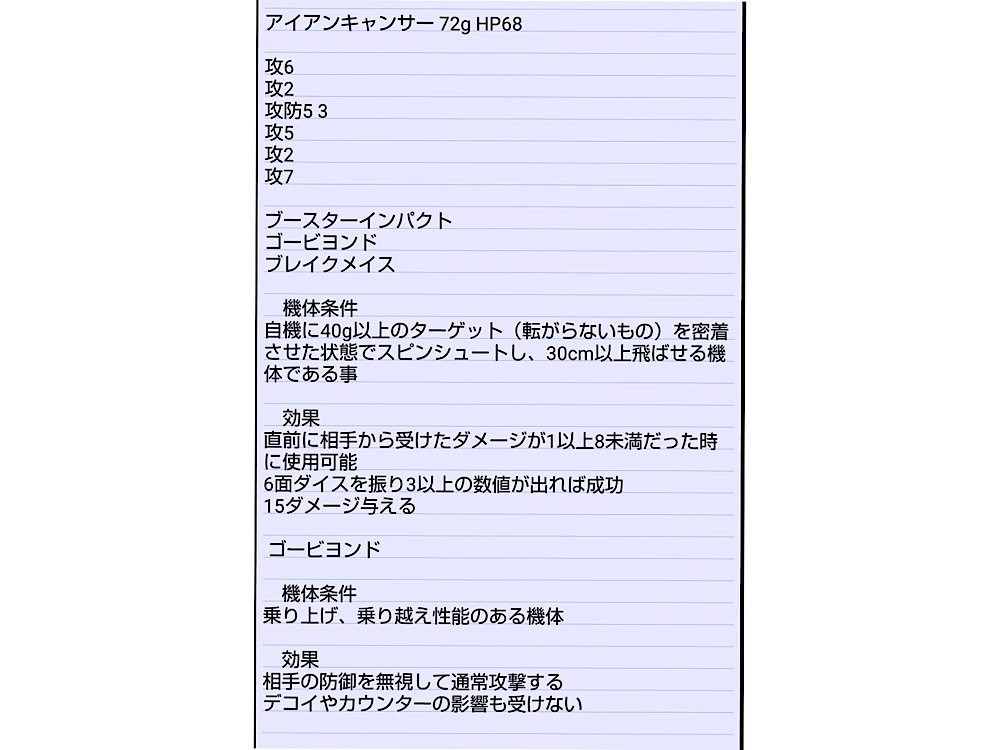 アイアンキャンサー 72g HP68

攻6
攻2
攻防5 3
攻5
攻2
攻7

ブースターインパクト
ゴービヨンド
ブレイクメイス

機体条件
自機に40g以上のターゲット（転がらないもの）を密着させた状態でスピンシュートし、30cm以上飛ばせる機体である事

効果
直前に相手から受けたダメージが1以上8未満だった時に使用可能
6面ダイスを振り3以上の数値が出れば成功
15ダメージ与える

ゴービヨンド

機体条件
乗り上げ、乗り越え性能のある機体

効果
相手の防御を無視して通常攻撃する
デコイやカウンターの影響も受けない